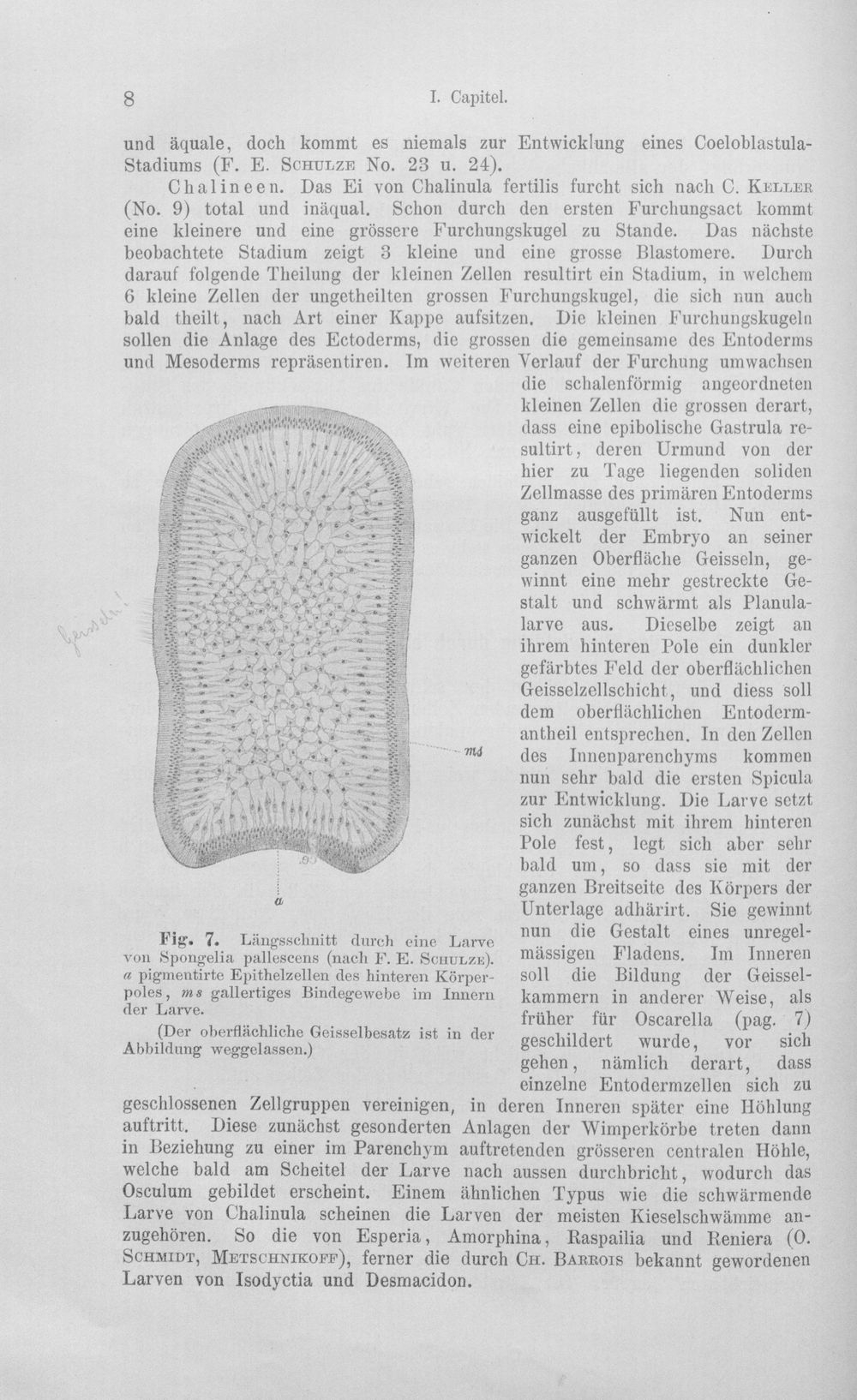 8 I. Capitel.

und äquale, doch kommt es niemals zur Entwicklung eines Coeloblastula-Stadiums (F. E. Schulze No. 23 u. 24).

Chalineen. Das Ei von Chalinula fertilis furcht sich nach C. Keller (No. 9) total und inäqual. Schon durch den ersten Furchungsact kommt eine kleinere und eine grössere Furchungskugel zu Stande. Das nächste beobachtete Stadium zeigt 3 kleine und eine grosse Blastomere. Durch darauf folgende Theilung der kleinen Zellen resultirt ein Stadium, in welchem 6 kleine Zellen der ungetheilten grossen Furchungskugel, die sich nun auch bald theilt, nach Art einer Kappe aufsitzen. Die kleinen Furchungskugeln sollen die Anlage des Ectoderms, die grossen die gemeinsame des Entoderms und Mesoderms repräsentiren. Im weiteren Verlauf der Furchung umwachsen die schalenförmig angeordneten kleinen Zellen die grossen derart, dass eine epibolische Gastrula resultirt, deren Urmund von der hier zu Tage liegenden soliden Zellmasse des primären Entoderms ganz ausgefüllt ist. Nun entwickelt der Embryo an seiner ganzen Oberfläche Geisseln, gewinnt eine mehr gestreckte Gestalt und schwärmt als Planulalarve aus. Dieselbe zeigt an ihrem hinteren Pole ein dunkler gefärbtes Feld der oberflächlichen Geisselzellschicht, und diess soll dem oberflächlichen Entodermantheil entsprechen. In den Zellen des Innenparenchyms kommen nun sehr bald die ersten Spicula zur Entwicklung. Die Larve setzt sich zunächst mit ihrem hinteren Pole fest, legt sich aber sehr bald um, so dass sie mit der ganzen Breitseite des Körpers der Unterlage adhärirt. Sie gewinnt nun die Gestalt eines unregelmässigen Fladens. Im Inneren soll die Bildung der Geisselkammern in anderer Weise, als früher für Oscarella (pag. 7) geschildert wurde, vor sich gehen, nämlich derart, dass einzelne Entodermzellen sich zu geschlossenen Zellgruppen vereinigen, in deren Inneren später eine Höhlung auftritt. Diese zunächst gesonderten Anlagen der Wimperkörbe treten dann in Beziehung zu einer im Parenchym auftretenden grösseren centralen Höhle, welche bald am Scheitel der Larve nach aussen durchbricht, wodurch das Osculum gebildet erscheint. Einem ähnlichen Typus wie die schwärmende Larve von Chalinula scheinen die Larven der meisten Kieselschwämme anzugehören. So die von Esperia, Amorphina, Raspailia und Reniera (O. Schmidt, Metschnikoff), ferner die durch Ch. Barrois bekannt gewordenen Larven von Isodyctia und Desmacidon.

Geisseln!

ms

a

Fig. 7. Längsschnitt durch eine Larve von Spongelia pallescens (nach F. E. Schulze). a pigmentirte Epithelzellen des hinteren Körperpoles, ms gallertiges Bindegewebe im Innern der Larve.

(Der oberflächliche Geisselbesatz ist in der Abbildung weggelassen.)